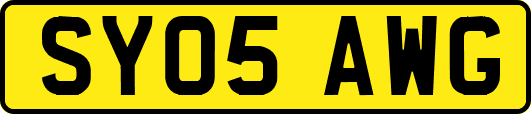 SY05 AWG